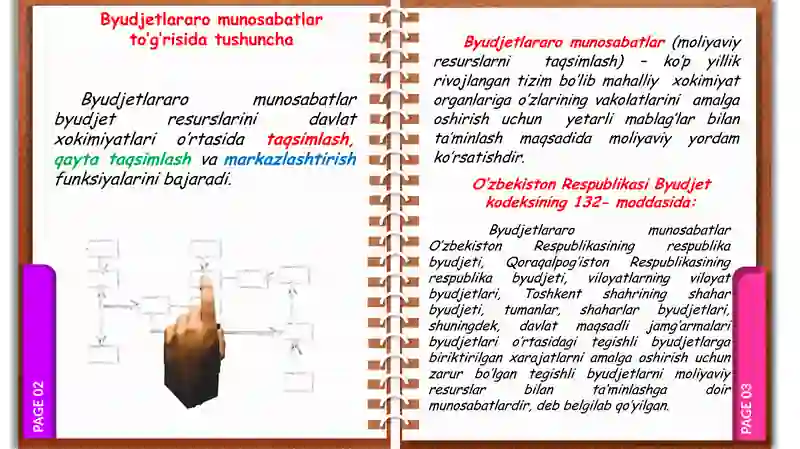 Byudjetlararo munosabatlar to'g'risida tushuncha

Byudjetlararo munosabatlar byudjet resurslarini davlat xokimiyatlari o'rtasida taqsimlash, qayta taqsimlash va markazlashtirish funksiyalarini bajaradi.

PAGE 02

Byudjetlararo munosabatlar (moliyaviy resurslarni taqsimlash) – ko'p yillik rivojlangan tizim bo'lib mahalliy xokimiyat organlariga o'zlarining vakolatlarini amalga oshirish uchun yetarli mablag'lar bilan ta'minlash maqsadida moliyaviy yordam ko'rsatishdir.

O'zbekiston Respublikasi Byudjet kodeksining 132- moddasida:

Byudjetlararo munosabatlar O'zbekiston Respublikasining respublika byudjeti, Qoraqalpog'iston Respublikasining respublika byudjeti, viloyatlarning viloyat byudjetlari, Toshkent shahrining shahar byudjeti, tumanlar, shaharlar byudjetlari, shuningdek, davlat maqsadli jamg'armalari byudjetlari o'rtasidagi tegishli byudjetlarga biriktirilgan xarajatlarni amalga oshirish uchun zarur bo'lgan tegishli byudjetlarni moliyaviy resurslar bilan ta'minlashga doir munosabatlardir, deb belgilab qo'yilgan.

PAGE 03